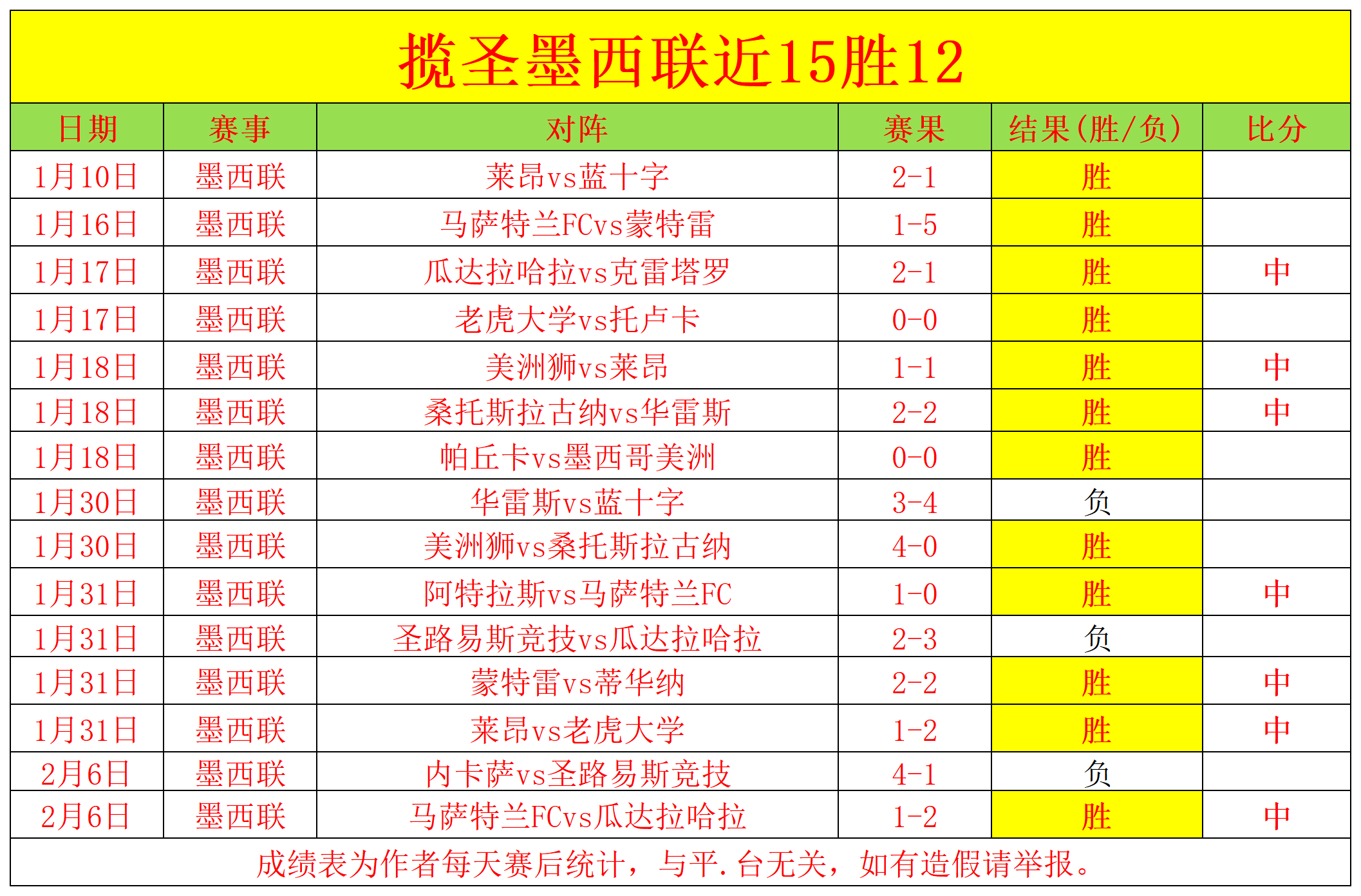 揽圣墨西联近15胜12

| 日期 | 赛事 | 对阵 | 赛果 | 结果(胜/负) | 比分 |
|---|---|---|---|---|---|
| 1月10日 | 墨西联 | 莱昂vs蓝十字 | 2-1 | 胜 | |
| 1月16日 | 墨西联 | 马萨特兰FCvs蒙特雷 | 1-5 | 胜 | |
| 1月17日 | 墨西联 | 瓜达拉哈拉vs克雷塔罗 | 2-1 | 胜 | 中 |
| 1月17日 | 墨西联 | 老虎大学vs托卢卡 | 0-0 | 胜 | |
| 1月18日 | 墨西联 | 美洲狮vs莱昂 | 1-1 | 胜 | 中 |
| 1月18日 | 墨西联 | 桑托斯拉古纳vs华雷斯 | 2-2 | 胜 | 中 |
| 1月18日 | 墨西联 | 帕丘卡vs墨西哥美洲 | 0-0 | 胜 | |
| 1月30日 | 墨西联 | 华雷斯vs蓝十字 | 3-4 | 负 | |
| 1月30日 | 墨西联 | 美洲狮vs桑托斯拉古纳 | 4-0 | 胜 | |
| 1月31日 | 墨西联 | 阿特拉斯vs马萨特兰FC | 1-0 | 胜 | 中 |
| 1月31日 | 墨西联 | 圣路易斯竞技vs瓜达拉哈拉 | 2-3 | 负 | |
| 1月31日 | 墨西联 | 蒙特雷vs蒂华纳 | 2-2 | 胜 | 中 |
| 1月31日 | 墨西联 | 莱昂vs老虎大学 | 1-2 | 胜 | 中 |
| 2月6日 | 墨西联 | 内卡萨vs圣路易斯竞技 | 4-1 | 负 | |
| 2月6日 | 墨西联 | 马萨特兰FCvs瓜达拉哈拉 | 1-2 | 胜 | 中 |

成绩表为作者每天赛后统计，与平.台无关，如有造假请举报。